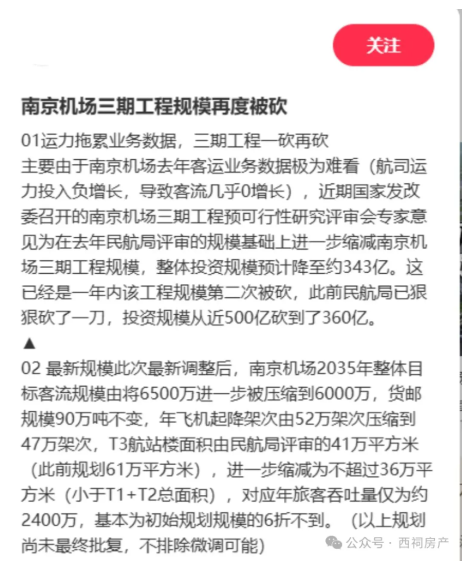 关注

南京机场三期工程规模再度被砍

01运力拖累业务数据，三期工程一砍再砍
主要由于南京机场去年客运业务数据极为难看（航司运力投入负增长，导致客流几乎0增长），近期国家发改委召开的南京机场三期工程预可行性研究评审会专家意见为在去年民航局评审的规模基础上进一步缩减南京机场三期工程规模，整体投资规模预计降至约343亿。这已经是一年内该工程规模第二次被砍，此前民航局已狠狠砍了一刀，投资规模从近500亿砍到了360亿。
▲
02 最新规模此次最新调整后，南京机场2035年整体目标客流规模由将6500万进一步被压缩到6000万，货邮规模90万吨不变，年飞机起降架次由52万架次压缩到47万架次，T3航站楼面积由民航局评审的41万平方米（此前规划61万平方米），进一步缩减为不超过36万平方米（小于T1+T2总面积），对应年旅客吞吐量仅为约2400万，基本为初始规划规模的6折不到。（以上规划尚未最终批复，不排除微调可能）

公众号 · 西祠房产